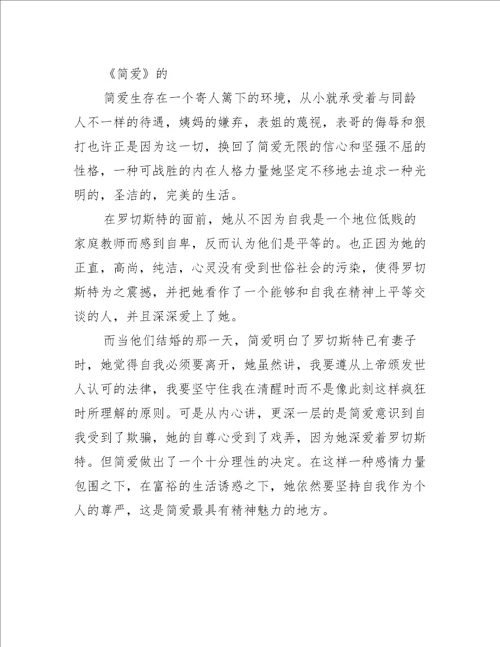 《简爱》的

简爱生存在一个寄人篱下的环境，从小就承受着与同龄人不一样的待遇，姨妈的嫌弃，表姐的蔑视，表哥的侮辱和狠打也许正是因为这一切，换回了简爱无限的信心和坚强不屈的性格，一种可战胜的内在人格力量她坚定不移地去追求一种光明的，圣洁的，完美的生活。

在罗切斯特的面前，她从不因为自我是一个地位低贱的家庭教师而感到自卑，反而认为他们是平等的。也正因为她的正直，高尚，纯洁，心灵没有受到世俗社会的污染，使得罗切斯特为之震撼，并把她看作了一个能够和自我在精神上平等交谈的人，并且深深爱上了她。

而当他们结婚的那一天，简爱明白了罗切斯特已有妻子时，她觉得自我必须要离开，她虽然讲，我要遵从上帝颁发世人认可的法律，我要坚守住我在清醒时而不是像此刻这样疯狂时所理解的原则。可是从内心讲，更深一层的是简爱意识到自我受到了欺骗，她的自尊心受到了戏弄，因为她深爱着罗切斯特。但简爱做出了一个十分理性的决定。在这样一种感情力量包围之下，在富裕的生活诱惑之下，她依然要坚持自我作为个人的尊严，这是简爱最具有精神魅力的地方。